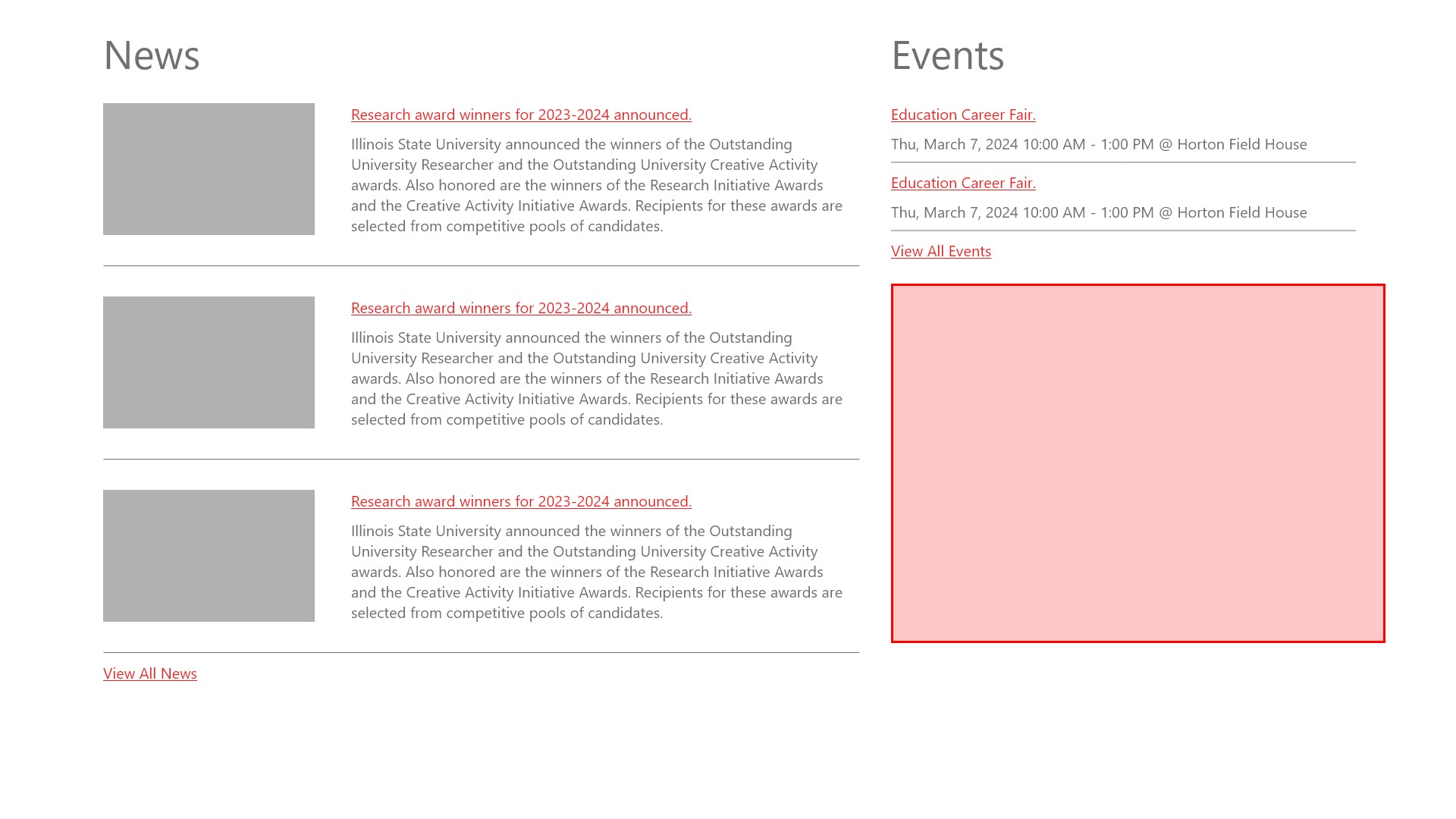 News

Research award winners for 2023-2024 announced.

Illinois State University announced the winners of the Outstanding University Researcher and the Outstanding University Creative Activity awards. Also honored are the winners of the Research Initiative Awards and the Creative Activity Initiative Awards. Recipients for these awards are selected from competitive pools of candidates.

Research award winners for 2023-2024 announced.

Illinois State University announced the winners of the Outstanding University Researcher and the Outstanding University Creative Activity awards. Also honored are the winners of the Research Initiative Awards and the Creative Activity Initiative Awards. Recipients for these awards are selected from competitive pools of candidates.

Research award winners for 2023-2024 announced.

Illinois State University announced the winners of the Outstanding University Researcher and the Outstanding University Creative Activity awards. Also honored are the winners of the Research Initiative Awards and the Creative Activity Initiative Awards. Recipients for these awards are selected from competitive pools of candidates.

View All News

Events

Education Career Fair.

Thu, March 7, 2024 10:00 AM - 1:00 PM @ Horton Field House

Education Career Fair.

Thu, March 7, 2024 10:00 AM - 1:00 PM @ Horton Field House

View All Events